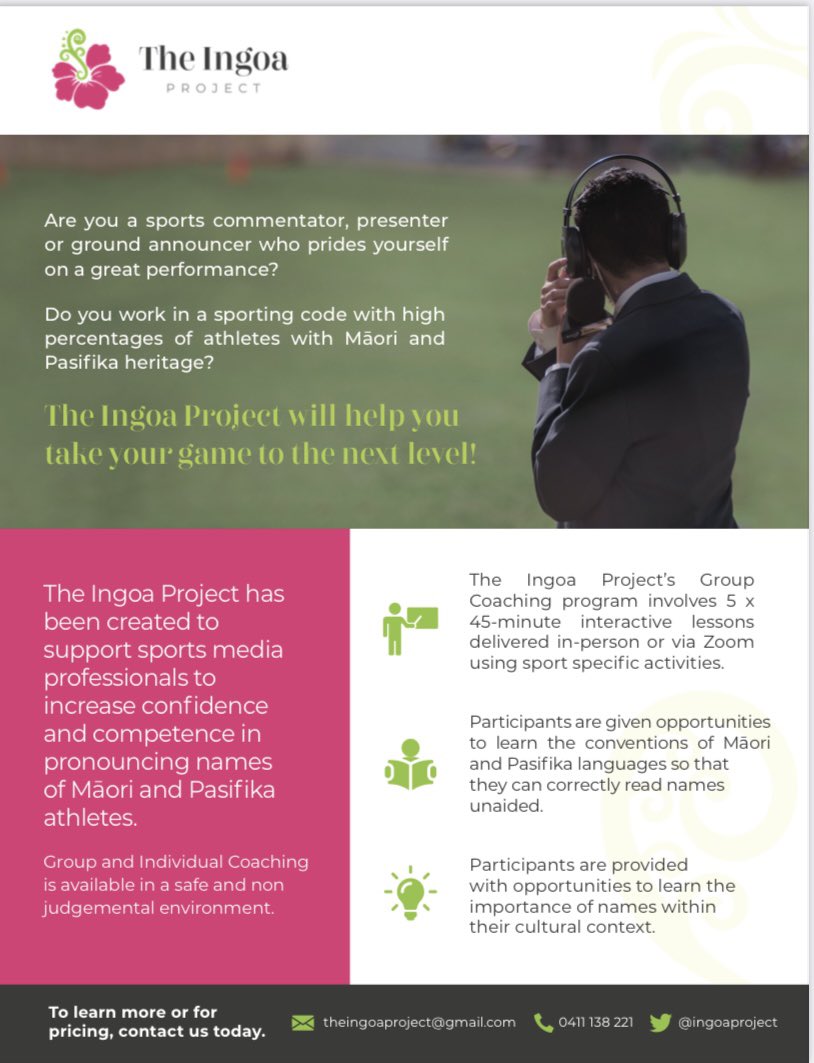 The Ingoa
PROJECT

Are you a sports commentator, presenter or ground announcer who prides yourself on a great performance?

Do you work in a sporting code with high percentages of athletes with Māori and Pasifika heritage?

The Ingoa Project will help you take your game to the next level!

The Ingoa Project has been created to support sports media professionals to increase confidence and competence in pronouncing names of Māori and Pasifika athletes.

Group and Individual Coaching is available in a safe and non judgemental environment.

The Ingoa Project's Group Coaching program involves 5 x 45-minute interactive lessons delivered in-person or via Zoom using sport specific activities.

Participants are given opportunities to learn the conventions of Māori and Pasifika languages so that they can correctly read names unaided.

Participants are provided with opportunities to learn the importance of names within their cultural context.

To learn more or for pricing, contact us today.

theingoaproject@gmail.com

0411 138 221

@ingoaproject